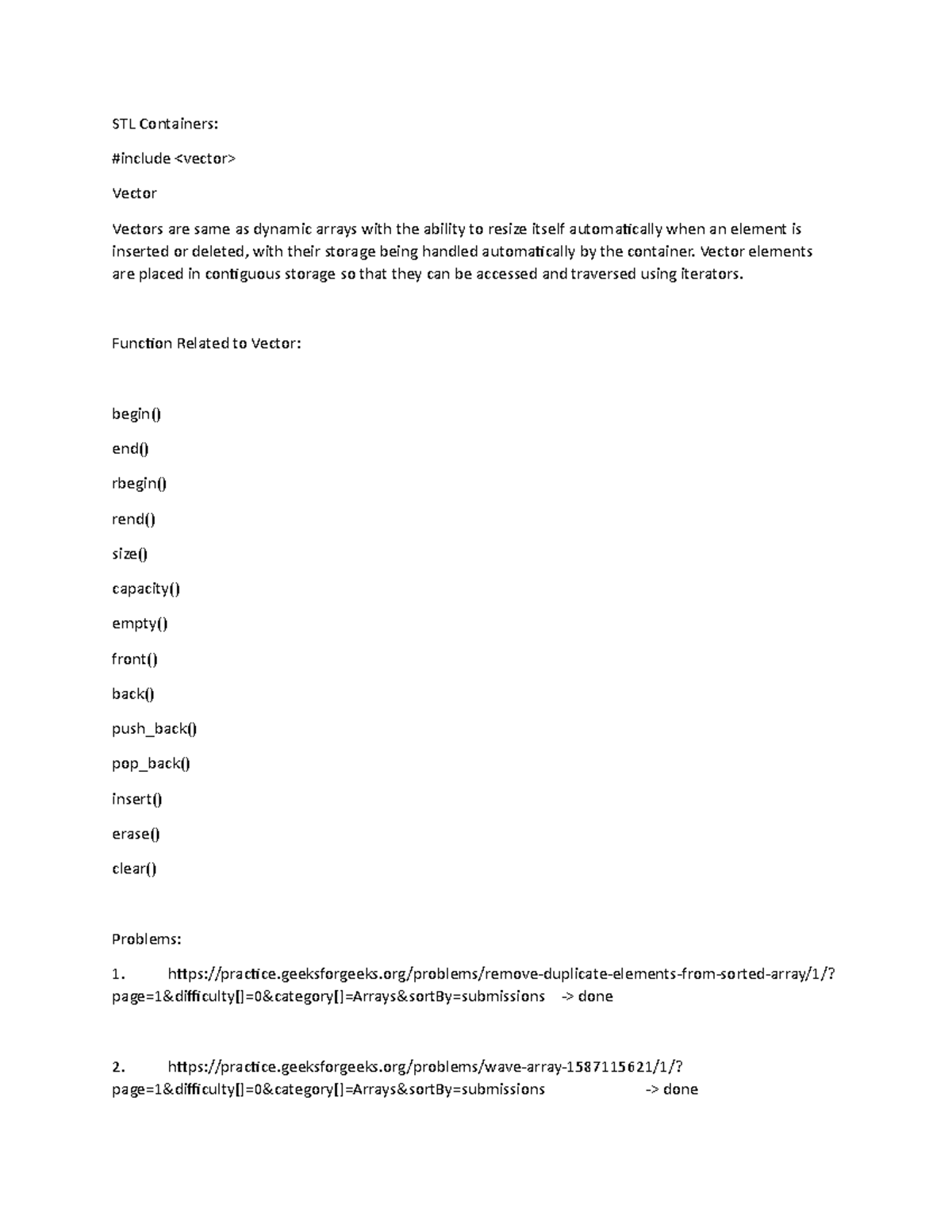 STL Containers:

#include <vector>

Vector

Vectors are same as dynamic arrays with the ability to resize itself automatically when an element is inserted or deleted, with their storage being handled automatically by the container. Vector elements are placed in contiguous storage so that they can be accessed and traversed using iterators.

Function Related to Vector:

begin()

end()

rbegin()

rend()

size()

capacity()

empty()

front()

back()

push_back()

pop_back()

insert()

erase()

clear()

Problems:

1. https://practice.geeksforgeeks.org/problems/remove-duplicate-elements-from-sorted-array/1/?page=1&difficulty[]=0&category[]=Arrays&sortBy=submissions -> done

2. https://practice.geeksforgeeks.org/problems/wave-array-1587115621/1/?page=1&difficulty[]=0&category[]=Arrays&sortBy=submissions -> done